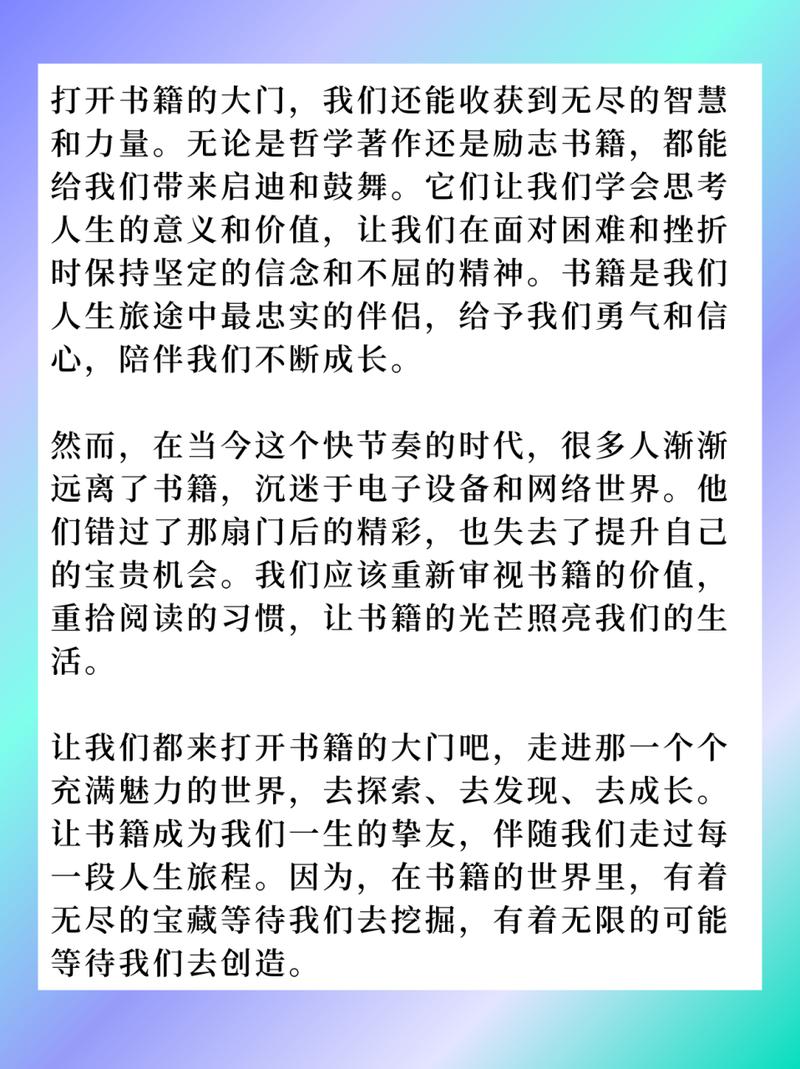 打开书籍的大门，我们还能收获到无尽的智慧和力量。无论是哲学著作还是励志书籍，都能给我们带来启迪和鼓舞。它们让我们学会思考人生的意义和价值，让我们在面对困难和挫折时保持坚定的信念和不屈的精神。书籍是我们人生旅途中最忠实的伴侣，给予我们勇气和信心，陪伴我们不断成长。

然而，在当今这个快节奏的时代，很多人渐渐远离了书籍，沉迷于电子设备和网络世界。他们错过了那扇门后的精彩，也失去了提升自己的宝贵机会。我们应该重新审视书籍的价值，重拾阅读的习惯，让书籍的光芒照亮我们的生活。

让我们都来打开书籍的大门吧，走进那一个个充满魅力的世界，去探索、去发现、去成长。让书籍成为我们一生的挚友，伴随我们走过每一段人生旅程。因为，在书籍的世界里，有着无尽的宝藏等待我们去挖掘，有着无限的可能等待我们去创造。